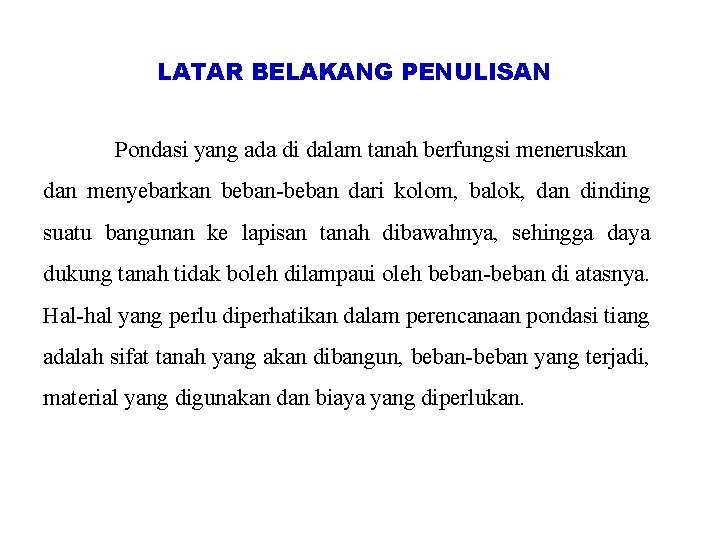 LATAR BELAKANG PENULISAN

Pondasi yang ada di dalam tanah berfungsi meneruskan dan menyebarkan beban-beban dari kolom, balok, dan dinding suatu bangunan ke lapisan tanah dibawahnya, sehingga daya dukung tanah tidak boleh dilampaui oleh beban-beban di atasnya. Hal-hal yang perlu diperhatikan dalam perencanaan pondasi tiang adalah sifat tanah yang akan dibangun, beban-beban yang terjadi, material yang digunakan dan biaya yang diperlukan.